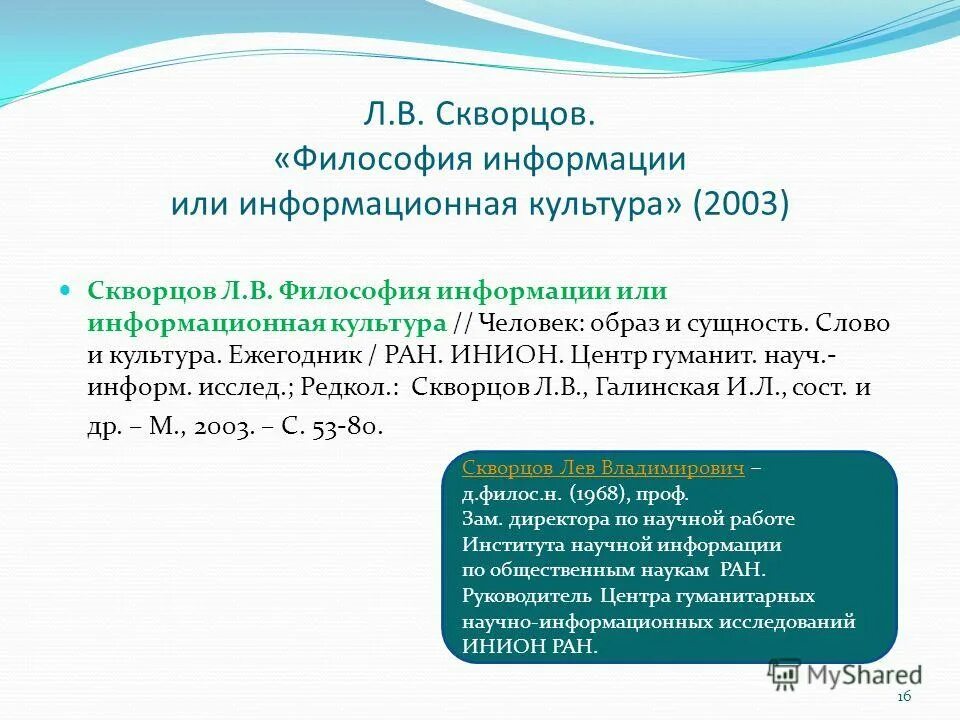 Л.В. Скворцов.
«Философия информации или информационная культура» (2003)

Скворцов Л.В. Философия информации или информационная культура // Человек: образ и сущность. Слово и культура. Ежегодник / РАН. ИНИОН. Центр гуманит. науч.-информ. исслед.; Редкол.: Скворцов Л.В., Галинская И.Л., сост. и др. – М., 2003. – С. 53-80.

Скворцов Лев Владимирович – д.филос.н. (1968), проф.
Зам. директора по научной работе Института научной информации по общественным наукам РАН.
Руководитель Центра гуманитарных научно-информационных исследований ИНИОН РАН.

MyShared

16